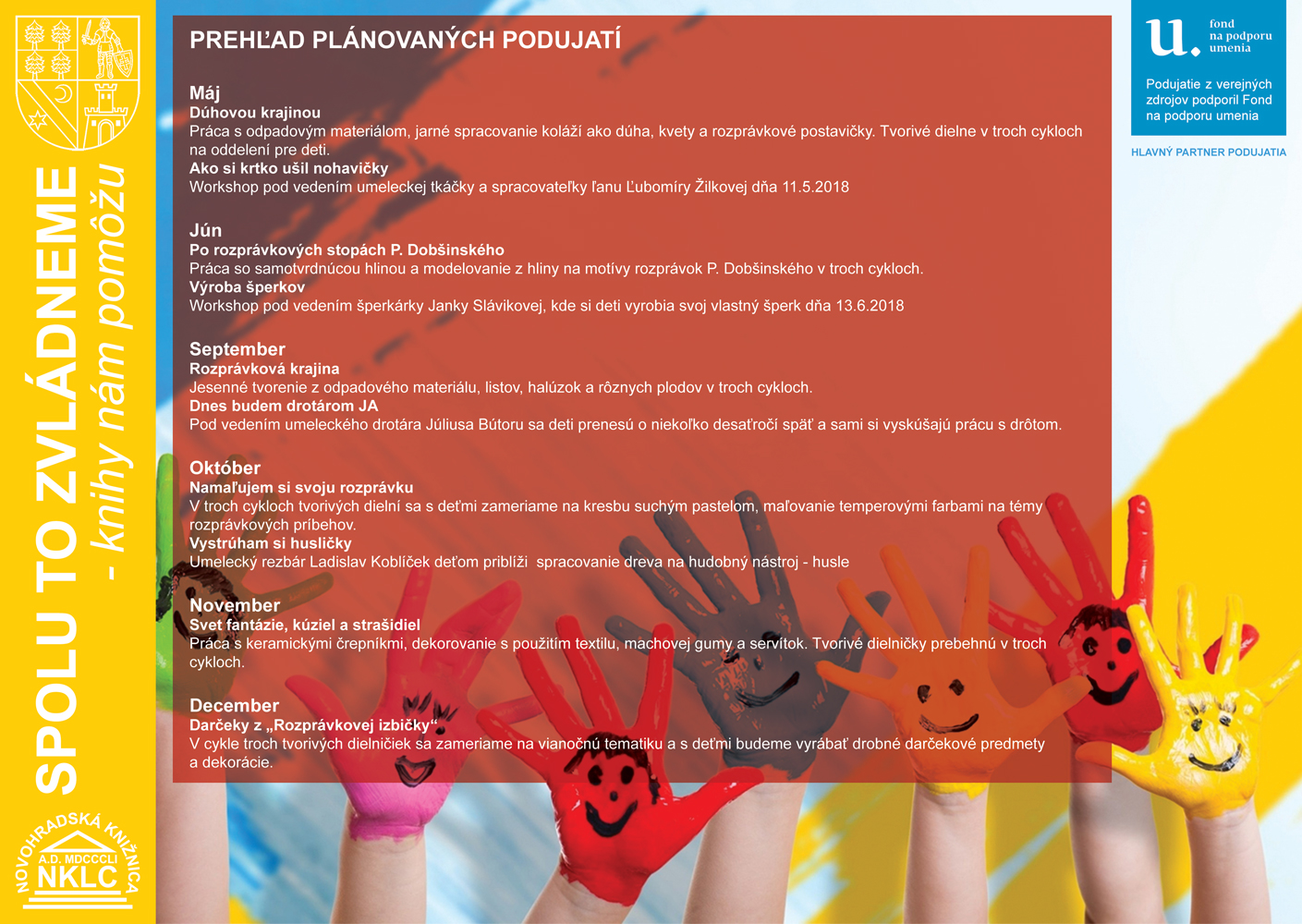 SPOLU TO ZVLÁDNEME - knihy nám pomôžu

NOVOHRADSKÁ KNIŽNICA A.D. MDCCCLI NKLC

PREHĽAD PLÁNOVANÝCH PODUJATÍ

Máj
Dúhovou krajinou
Práca s odpadovým materiálom, jarné spracovanie koláží ako dúha, kvety a rozprávkové postavičky. Tvorivé dielne v troch cykloch na oddelení pre deti.
Ako si krtko ušil nohavičky
Workshop pod vedením umeleckej tkáčky a spracovateľky ľanu Ľubomíry Žilkovej dňa 11.5.2018

Jún
Po rozprávkových stopách P. Dobšinského
Práca so samotvrdnúcou hlinou a modelovanie z hliny na motívy rozprávok P. Dobšinského v troch cykloch.
Výroba šperkov
Workshop pod vedením šperkárky Janky Slávikovej, kde si deti vyrobia svoj vlastný šperk dňa 13.6.2018

September
Rozprávková krajina
Jesenné tvorenie z odpadového materiálu, listov, halúzok a rôznych plodov v troch cykloch.
Dnes budem drotárom JA
Pod vedením umeleckého drotára Júliusa Bútoru sa deti prenesú o niekoľko desaťročí späť a sami si vyskúšajú prácu s drôtom.

Október
Namaľujem si svoju rozprávku
V troch cykloch tvorivých dielní sa s deťmi zameriame na kresbu suchým pastelom, maľovanie temperovými farbami na témy rozprávkových príbehov.
Vystrúham si husličky
Umelecký rezbár Ladislav Koblíček deťom priblíži spracovanie dreva na hudobný nástroj - husle

November
Svet fantázie, kúziel a strašidiel
Práca s keramickými črepníkmi, dekorovanie s použitím textilu, machovej gumy a servítok. Tvorivé dielničky prebehnú v troch cykloch.

December
Darčeky z „Rozprávkovej izbičky“
V cykle troch tvorivých dielničiek sa zameriame na vianočnú tematiku a s deťmi budeme vyrábať drobné darčekové predmety a dekorácie.

u. fond na podporu umenia
Podujatie z verejných zdrojov podporil Fond na podporu umenia
HLAVNÝ PARTNER PODUJATIA